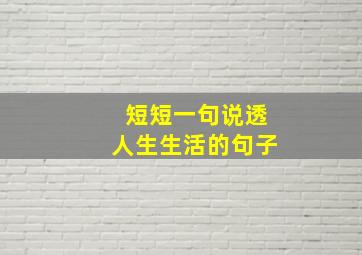 短短一句说透
人生生活的句子